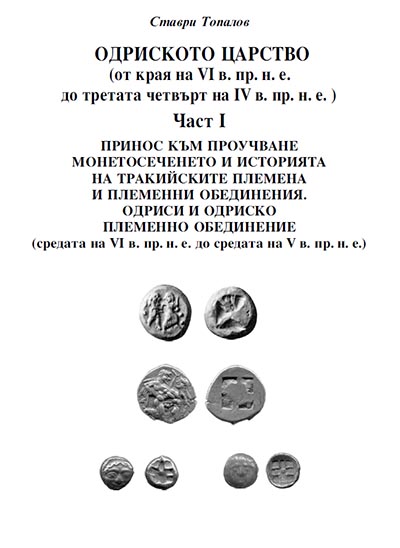 Ставри Топалов

ОДРИСКОТО ЦАРСТВО
(от края на VI в. пр. н. е.
до третата четвърт на IV в. пр. н. е. )

Част I

ПРИНОС КЪМ ПРОУЧВАНЕ
МОНЕТОСЕЧЕНЕТО И ИСТОРИЯТА
НА ТРАКИЙСКИТЕ ПЛЕМЕНА
И ПЛЕМЕННИ ОБЕДИНЕНИЯ.
ОДРИСИ И ОДРИСКО
ПЛЕМЕННО ОБЕДИНЕНИЕ
(средата на VI в. пр. н. е. до средата на V в. пр. н. е.)